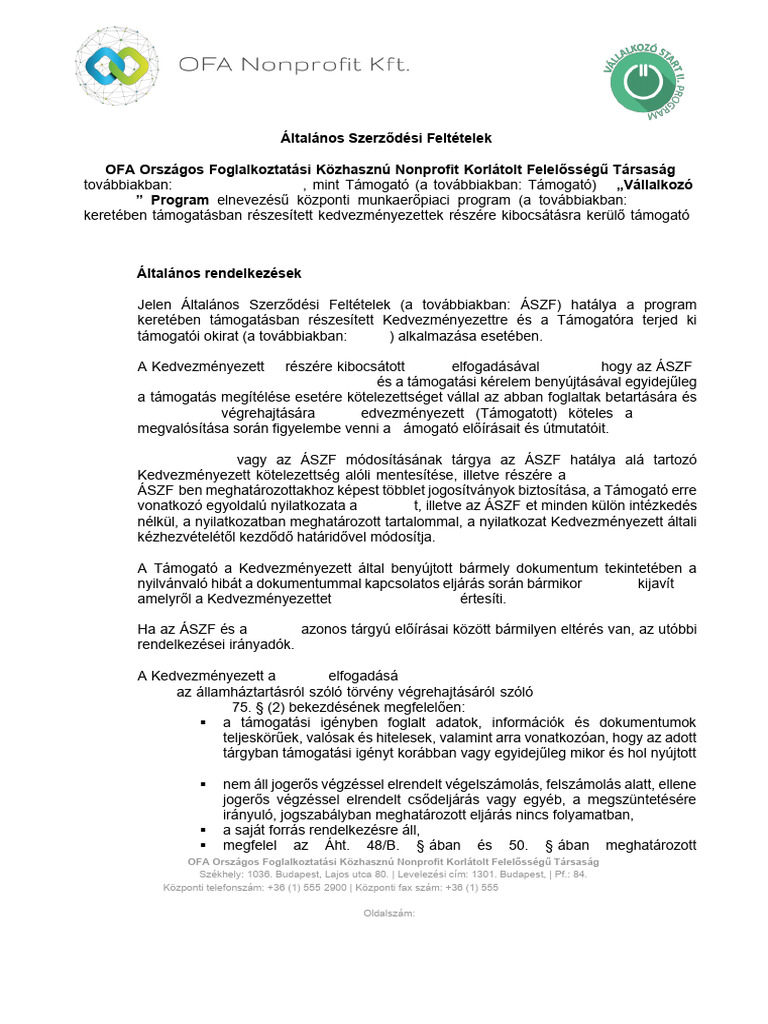 OFA Nonprofit Kft.

VÁLLALKOZÓ START II. PROGRAM

Általános Szerződési Feltételek

OFA Országos Foglalkoztatási Közhasznú Nonprofit Korlátolt Felelősségű Társaság továbbiakban: , mint Támogató (a továbbiakban: Támogató) „Vállalkozó ” Program elnevezésű központi munkaerőpiaci program (a továbbiakban: keretében támogatásban részesített kedvezményezettek részére kibocsátásra kerülő támogató

Általános rendelkezések

Jelen Általános Szerződési Feltételek (a továbbiakban: ÁSZF) hatálya a program keretében támogatásban részesített Kedvezményezettre és a Támogatóra terjed ki támogatói okirat (a továbbiakban: ) alkalmazása esetében.

A Kedvezményezett részére kibocsátott elfogadásával hogy az ÁSZF és a támogatási kérelem benyújtásával egyidejűleg a támogatás megítélése esetére kötelezettséget vállal az abban foglaltak betartására és végrehajtására edvezményezett (Támogatott) köteles a megvalósítása során figyelembe venni a ámogató előírásait és útmutatóit.

vagy az ÁSZF módosításának tárgya az ÁSZF hatálya alá tartozó Kedvezményezett kötelezettség alóli mentesítése, illetve részére a ÁSZF ben meghatározottakhoz képest többlet jogosítványok biztosítása, a Támogató erre vonatkozó egyoldalú nyilatkozata a t, illetve az ÁSZF et minden külön intézkedés nélkül, a nyilatkozatban meghatározott tartalommal, a nyilatkozat Kedvezményezett általi kézhezvételétől kezdődő határidővel módosítja.

A Támogató a Kedvezményezett által benyújtott bármely dokumentum tekintetében a nyilvánvaló hibát a dokumentummal kapcsolatos eljárás során bármikor kijavít amelyről a Kedvezményezettet értesíti.

Ha az ÁSZF és a azonos tárgyú előírásai között bármilyen eltérés van, az utóbbi rendelkezései irányadók.

A Kedvezményezett a elfogadásá az államháztartásról szóló törvény végrehajtásáról szóló 75. § (2) bekezdésének megfelelően:
▪ a támogatási igényben foglalt adatok, információk és dokumentumok teljeskörűek, valósak és hitelesek, valamint arra vonatkozóan, hogy az adott tárgyban támogatási igényt korábban vagy egyidejűleg mikor és hol nyújtott
▪ nem áll jogerős végzéssel elrendelt végelszámolás, felszámolás alatt, ellene jogerős végzéssel elrendelt csődeljárás vagy egyéb, a megszüntetésére irányuló, jogszabályban meghatározott eljárás nincs folyamatban,
▪ a saját forrás rendelkezésre áll,
▪ megfelel az Áht. 48/B. § ában és 50. § ában meghatározott

OFA Országos Foglalkoztatási Közhasznú Nonprofit Korlátolt Felelősségű Társaság
Székhely: 1036. Budapest, Lajos utca 80. | Levelezési cím: 1301. Budapest, | Pf.: 84.
Központi telefonszám: +36 (1) 555 2900 | Központi fax szám: +36 (1) 555

Oldalszám: